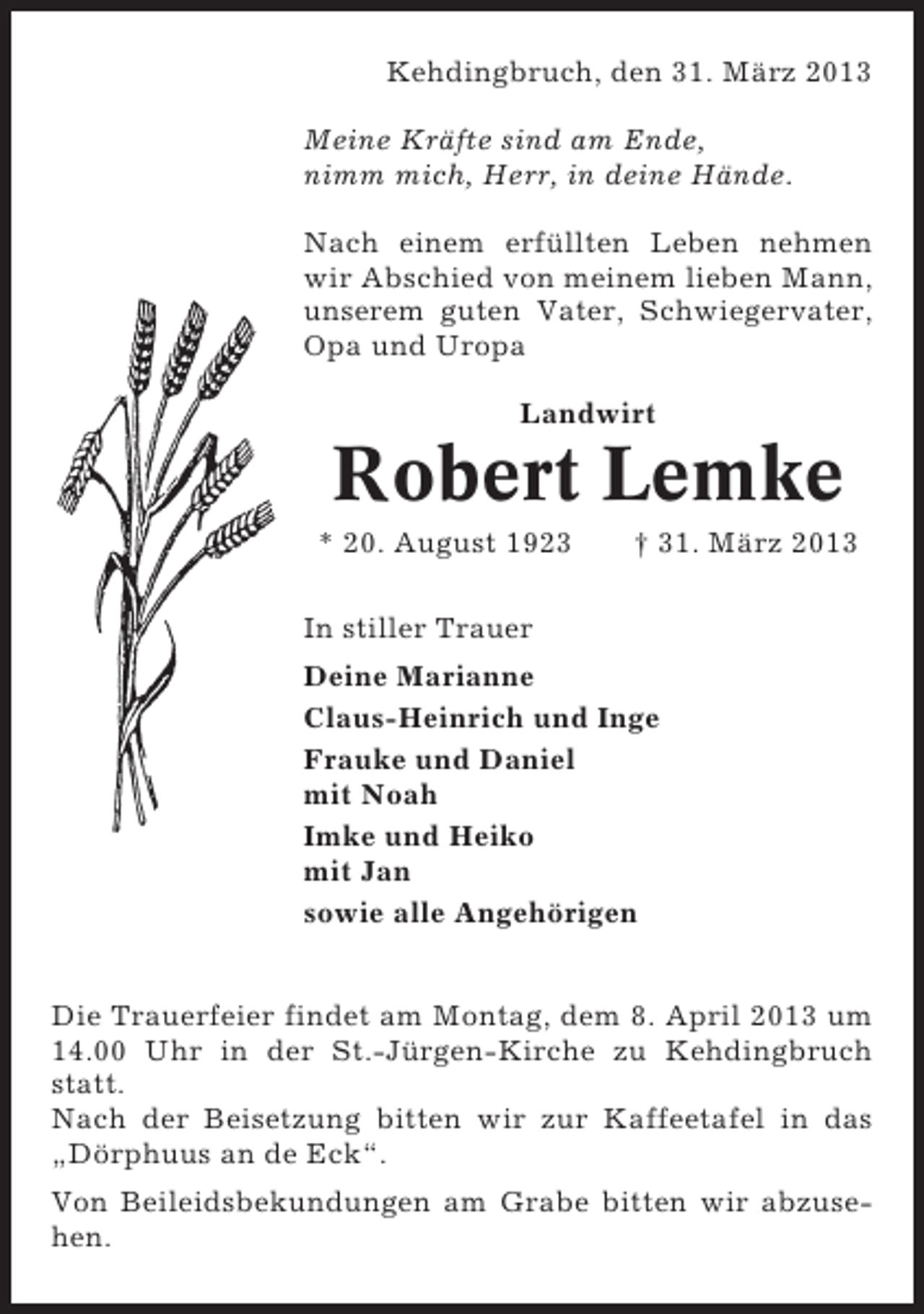 Kehdingbruch, den 31. März 2013

Meine Kräfte sind am Ende,
nimm mich, Herr, in deine Hände.

Nach einem erfüllten Leben nehmen wir Abschied von meinem lieben Mann, unserem guten Vater, Schwiegervater, Opa und Uropa

Landwirt

Robert Lemke

* 20. August 1923 † 31. März 2013

In stiller Trauer

Deine Marianne

Claus-Heinrich und Inge

Frauke und Daniel
mit Noah

Imke und Heiko
mit Jan

sowie alle Angehörigen

Die Trauerfeier findet am Montag, dem 8. April 2013 um 14.00 Uhr in der St.-Jürgen-Kirche zu Kehdingbruch statt.
Nach der Beisetzung bitten wir zur Kaffeetafel in das „Dörphuus an de Eck“.

Von Beileidsbekundungen am Grabe bitten wir abzusehen.